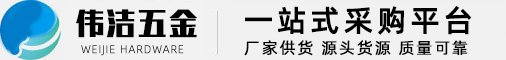 伟洁五金
WEIJIE HARDWARE

一站式采购平台
厂家供货 源头货源 质量可靠